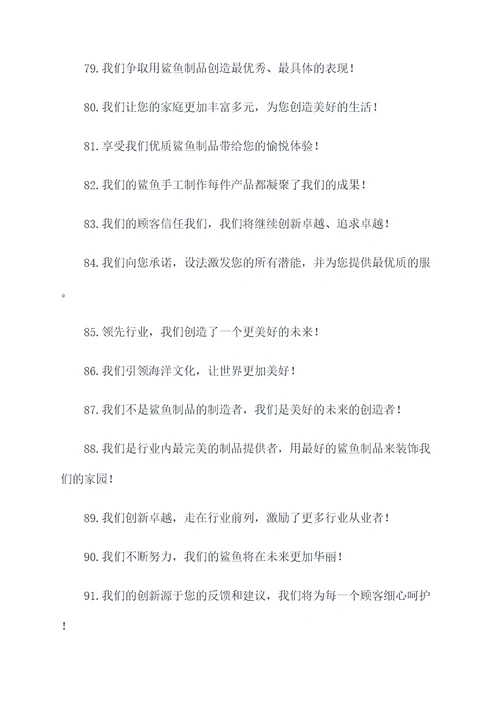 79.我们争取用鲨鱼制品创造最优秀、最具体的表现！

80.我们让您的家庭更加丰富多元，为您创造美好的生活！

81.享受我们优质鲨鱼制品带给您的愉悦体验！

82.我们的鲨鱼手工制作每件产品都凝聚了我们的成果！

83.我们的顾客信任我们，我们将继续创新卓越、追求卓越！

84.我们向您承诺，设法激发您的所有潜能，并为您提供最优质的服。

85.领先行业，我们创造了一个更美好的未来！

86.我们引领海洋文化，让世界更加美好！

87.我们不是鲨鱼制品的制造者，我们是美好的未来的创造者！

88.我们是行业内最完美的制品提供者，用最好的鲨鱼制品来装饰我们的家园！

89.我们创新卓越，走在行业前列，激励了更多行业从业者！

90.我们不断努力，我们的鲨鱼将在未来更加华丽！

91.我们的创新源于您的反馈和建议，我们将为每一个顾客细心呵护！